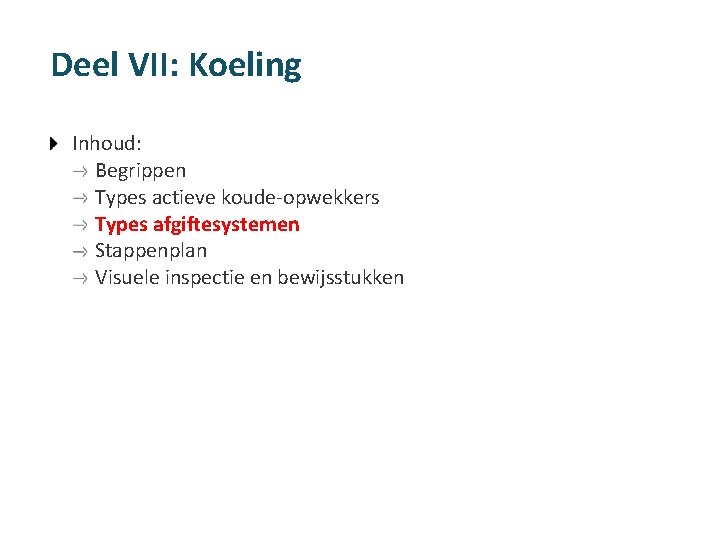 Deel VII: Koeling

Inhoud:
→ Begrippen
→ Types actieve koude-opwekkers
→ Types afgiftesystemen
→ Stappenplan
→ Visuele inspectie en bewijsstukken